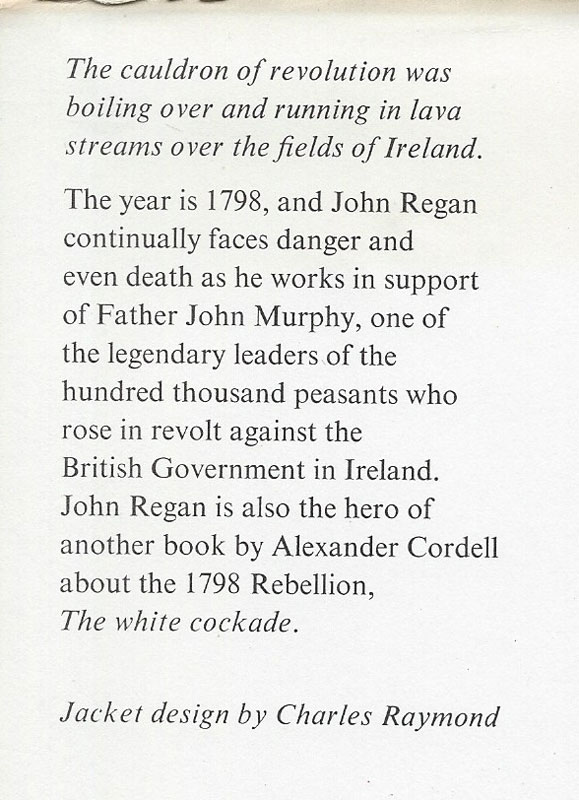 The cauldron of revolution was boiling over and running in lava streams over the fields of Ireland.

The year is 1798, and John Regan continually faces danger and even death as he works in support of Father John Murphy, one of the legendary leaders of the hundred thousand peasants who rose in revolt against the British Government in Ireland. John Regan is also the hero of another book by Alexander Cordell about the 1798 Rebellion, The white cockade.

Jacket design by Charles Raymond